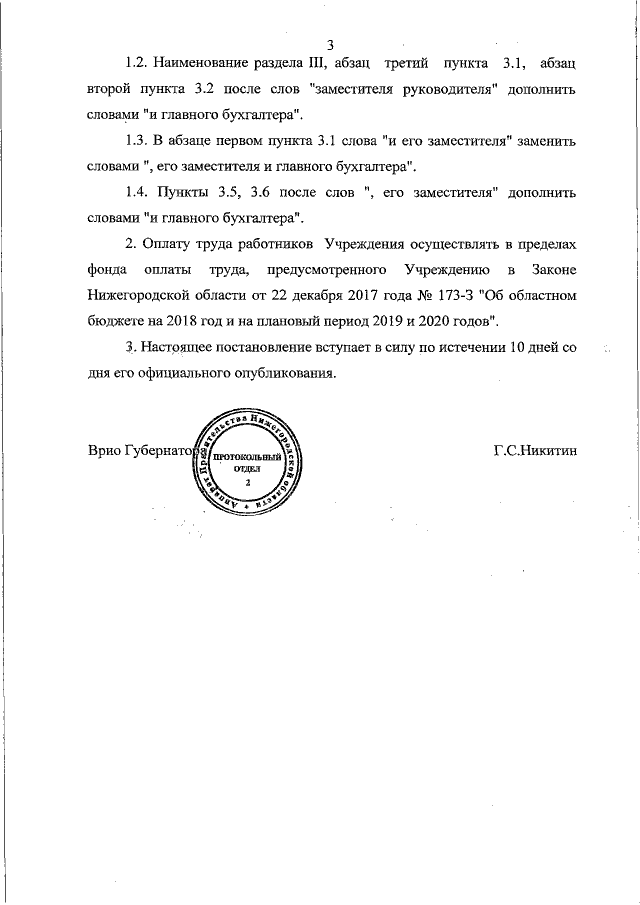 3

1.2. Наименование раздела III, абзац третий пункта 3.1, абзац второй пункта 3.2 после слов "заместителя руководителя" дополнить словами "и главного бухгалтера".

1.3. В абзаце первом пункта 3.1 слова "и его заместителя" заменить словами ", его заместителя и главного бухгалтера".

1.4. Пункты 3.5, 3.6 после слов ", его заместителя" дополнить словами "и главного бухгалтера".

2. Оплату труда работников Учреждения осуществлять в пределах фонда оплаты труда, предусмотренного Учреждению в Законе Нижегородской области от 22 декабря 2017 года № 173-З "Об областном бюджете на 2018 год и на плановый период 2019 и 2020 годов".

3. Настоящее постановление вступает в силу по истечении 10 дней со дня его официального опубликования.

Врио Губернатора

Аппарат Правительства Нижегородской области
ПРОТОКОЛЬНЫЙ ОТДЕЛ
2

Г.С.Никитин